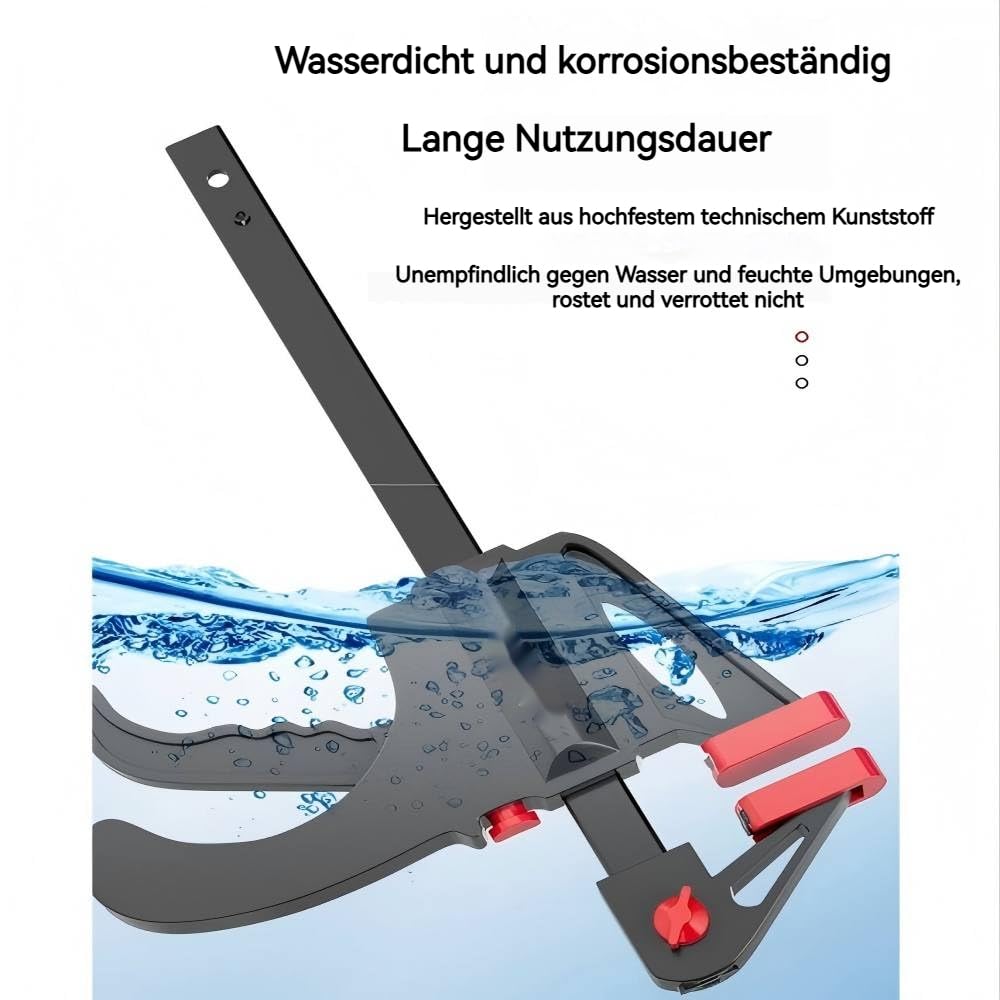 Wasserdicht und korrosionsbeständig

Lange Nutzungsdauer

Hergestellt aus hochfestem technischem Kunststoff

Unempfindlich gegen Wasser und feuchte Umgebungen, rostet und verrottet nicht